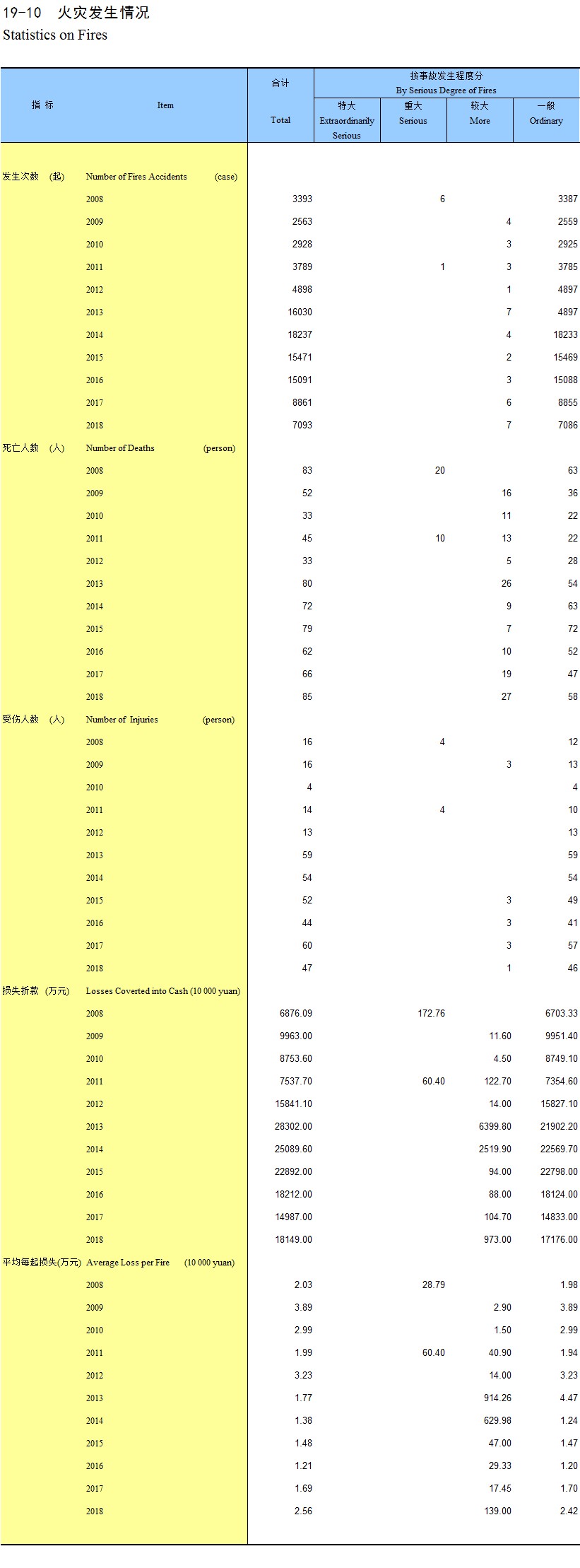 19-10 火灾发生情况
Statistics on Fires

| 指 标 | Item | 合计 Total | 按事故发生程度分 By Serious Degree of Fires 特大 Extraordinarily Serious | 重大 Serious | 较大 More | 一般 Ordinary |
|---|---|---|---|---|---|---|
| 发生次数 (起) | Number of Fires Accidents (case) | | | | | |
| | 2008 | 3393 | | 6 | | 3387 |
| | 2009 | 2563 | | | 4 | 2559 |
| | 2010 | 2928 | | | 3 | 2925 |
| | 2011 | 3789 | | 1 | 3 | 3785 |
| | 2012 | 4898 | | | 1 | 4897 |
| | 2013 | 16030 | | | 7 | 4897 |
| | 2014 | 18237 | | | 4 | 18233 |
| | 2015 | 15471 | | | 2 | 15469 |
| | 2016 | 15091 | | | 3 | 15088 |
| | 2017 | 8861 | | | 6 | 8855 |
| | 2018 | 7093 | | | 7 | 7086 |
| 死亡人数 (人) | Number of Deaths (person) | | | | | |
| | 2008 | 83 | | 20 | | 63 |
| | 2009 | 52 | | | 16 | 36 |
| | 2010 | 33 | | | 11 | 22 |
| | 2011 | 45 | | 10 | 13 | 22 |
| | 2012 | 33 | | | 5 | 28 |
| | 2013 | 80 | | | 26 | 54 |
| | 2014 | 72 | | | 9 | 63 |
| | 2015 | 79 | | | 7 | 72 |
| | 2016 | 62 | | | 10 | 52 |
| | 2017 | 66 | | | 19 | 47 |
| | 2018 | 85 | | | 27 | 58 |
| 受伤人数 (人) | Number of Injuries (person) | | | | | |
| | 2008 | 16 | | 4 | | 12 |
| | 2009 | 16 | | | 3 | 13 |
| | 2010 | 4 | | | | 4 |
| | 2011 | 14 | | 4 | | 10 |
| | 2012 | 13 | | | | 13 |
| | 2013 | 59 | | | | 59 |
| | 2014 | 54 | | | | 54 |
| | 2015 | 52 | | | 3 | 49 |
| | 2016 | 44 | | | 3 | 41 |
| | 2017 | 60 | | | 3 | 57 |
| | 2018 | 47 | | | 1 | 46 |
| 损失折款 (万元) | Losses Coverted into Cash (10 000 yuan) | | | | | |
| | 2008 | 6876.09 | | 172.76 | | 6703.33 |
| | 2009 | 9963.00 | | | 11.60 | 9951.40 |
| | 2010 | 8753.60 | | | 4.50 | 8749.10 |
| | 2011 | 7537.70 | | 60.40 | 122.70 | 7354.60 |
| | 2012 | 15841.10 | | | 14.00 | 15827.10 |
| | 2013 | 28302.00 | | | 6399.80 | 21902.20 |
| | 2014 | 25089.60 | | | 2519.90 | 22569.70 |
| | 2015 | 22892.00 | | | 94.00 | 22798.00 |
| | 2016 | 18212.00 | | | 88.00 | 18124.00 |
| | 2017 | 14987.00 | | | 104.70 | 14833.00 |
| | 2018 | 18149.00 | | | 973.00 | 17176.00 |
| 平均每起损失(万元) | Average Loss per Fire (10 000 yuan) | | | | | |
| | 2008 | 2.03 | | 28.79 | | 1.98 |
| | 2009 | 3.89 | | | 2.90 | 3.89 |
| | 2010 | 2.99 | | | 1.50 | 2.99 |
| | 2011 | 1.99 | | 60.40 | 40.90 | 1.94 |
| | 2012 | 3.23 | | | 14.00 | 3.23 |
| | 2013 | 1.77 | | | 914.26 | 4.47 |
| | 2014 | 1.38 | | | 629.98 | 1.24 |
| | 2015 | 1.48 | | | 47.00 | 1.47 |
| | 2016 | 1.21 | | | 29.33 | 1.20 |
| | 2017 | 1.69 | | | 17.45 | 1.70 |
| | 2018 | 2.56 | | | 139.00 | 2.42 |